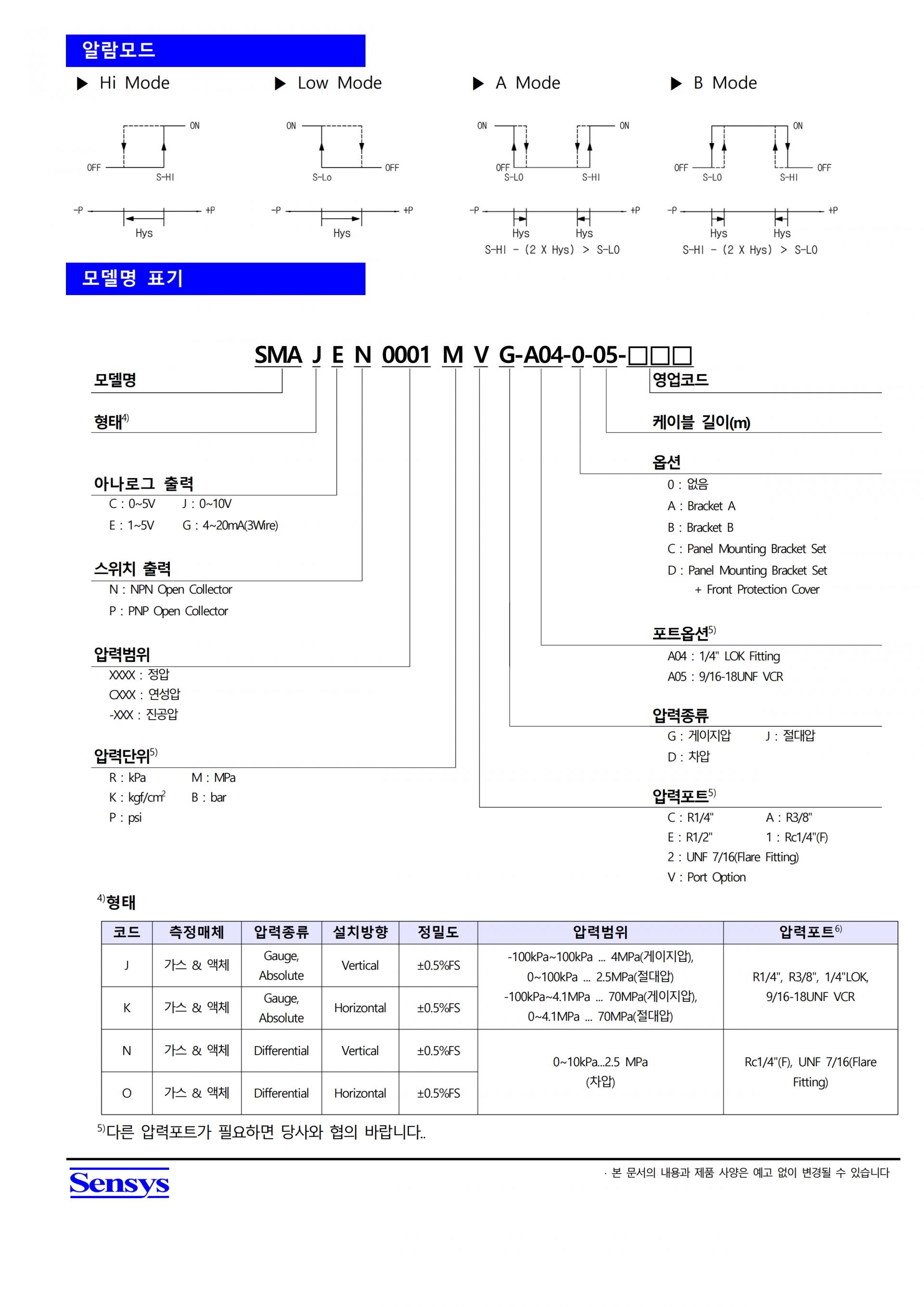 알람모드

▶ Hi Mode

ON
OFF
S-HI
-P
+P
Hys

▶ Low Mode

ON
OFF
S-Lo
-P
+P
Hys

▶ A Mode

ON
ON
OFF
S-LO
S-HI
-P
+P
Hys
Hys
S-HI - (2 X Hys) > S-LO

▶ B Mode

ON
OFF
OFF
S-LO
S-HI
-P
+P
Hys
Hys
S-HI - (2 X Hys) > S-LO

모델명 표기

SMA J E N 0001 M V G-A04-0-05-□□□

모델명

형태$^{4)}$

아나로그 출력
C : 0~5V J : 0~10V
E : 1~5V G : 4~20mA(3Wire)

스위치 출력
N : NPN Open Collector
P : PNP Open Collector

압력범위
XXXX : 정압
CXXX : 연성압
-XXX : 진공압

압력단위$^{5)}$
R : kPa M : MPa
K : kgf/cm$^2$ B : bar
P : psi

영업코드

케이블 길이(m)

옵션
0 : 없음
A : Bracket A
B : Bracket B
C : Panel Mounting Bracket Set
D : Panel Mounting Bracket Set
+ Front Protection Cover

포트옵션$^{5)}$
A04 : 1/4" LOK Fitting
A05 : 9/16-18UNF VCR

압력종류
G : 게이지압 J : 절대압
D : 차압

압력포트$^{5)}$
C : R1/4" A : R3/8"
E : R1/2" 1 : Rc1/4"(F)
2 : UNF 7/16(Flare Fitting)
V : Port Option

$^{4)}$형태

| 코드 | 측정매체 | 압력종류 | 설치방향 | 정밀도 | 압력범위 | 압력포트$^{6)}$ |
|---|---|---|---|---|---|---|
| J | 가스 & 액체 | Gauge, Absolute | Vertical | ±0.5%FS | -100kPa~100kPa ... 4MPa(게이지압), 0~100kPa ... 2.5MPa(절대압) -100kPa~4.1MPa ... 70MPa(게이지압), 0~4.1MPa ... 70MPa(절대압) | R1/4", R3/8", 1/4"LOK, 9/16-18UNF VCR |
| K | 가스 & 액체 | Gauge, Absolute | Horizontal | ±0.5%FS | | |
| N | 가스 & 액체 | Differential | Vertical | ±0.5%FS | 0~10kPa...2.5 MPa (차압) | Rc1/4"(F), UNF 7/16(Flare Fitting) |
| O | 가스 & 액체 | Differential | Horizontal | ±0.5%FS | | |

$^{5)}$다른 압력포트가 필요하면 당사와 협의 바랍니다..

Sensys

· 본 문서의 내용과 제품 사양은 예고 없이 변경될 수 있습니다